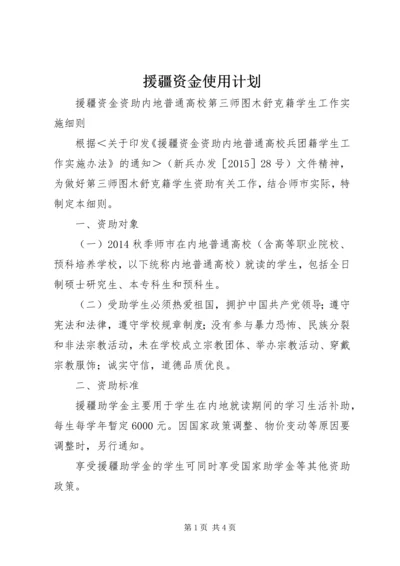 援疆资金使用计划

援疆资金资助内地普通高校第三师图木舒克籍学生工作实施细则

根据＜关于印发《援疆资金资助内地普通高校兵团籍学生工作实施办法》的通知＞（新兵办发［2015］28号）文件精神，为做好第三师图木舒克籍学生资助有关工作，结合师市实际，特制定本细则。

一、资助对象

（一）2014秋季师市在内地普通高校（含高等职业院校、预科培养学校，以下统称内地普通高校）就读的学生，包括全日制硕士研究生、本专科生和预科生。

（二）受助学生必须热爱祖国，拥护中国共产党领导；遵守宪法和法律，遵守学校规章制度；没有参与暴力恐怖、民族分裂和非法宗教活动，未在学校成立宗教团体、举办宗教活动、穿戴宗教服饰；诚实守信，道德品质优良。

二、资助标准

援疆助学金主要用于学生在内地就读期间的学习生活补助，每生每学年暂定6000元。因国家政策调整、物价变动等原因要调整时，另行通知。

享受援疆助学金的学生可同时享受国家助学金等其他资助政策。

第1页 共4页